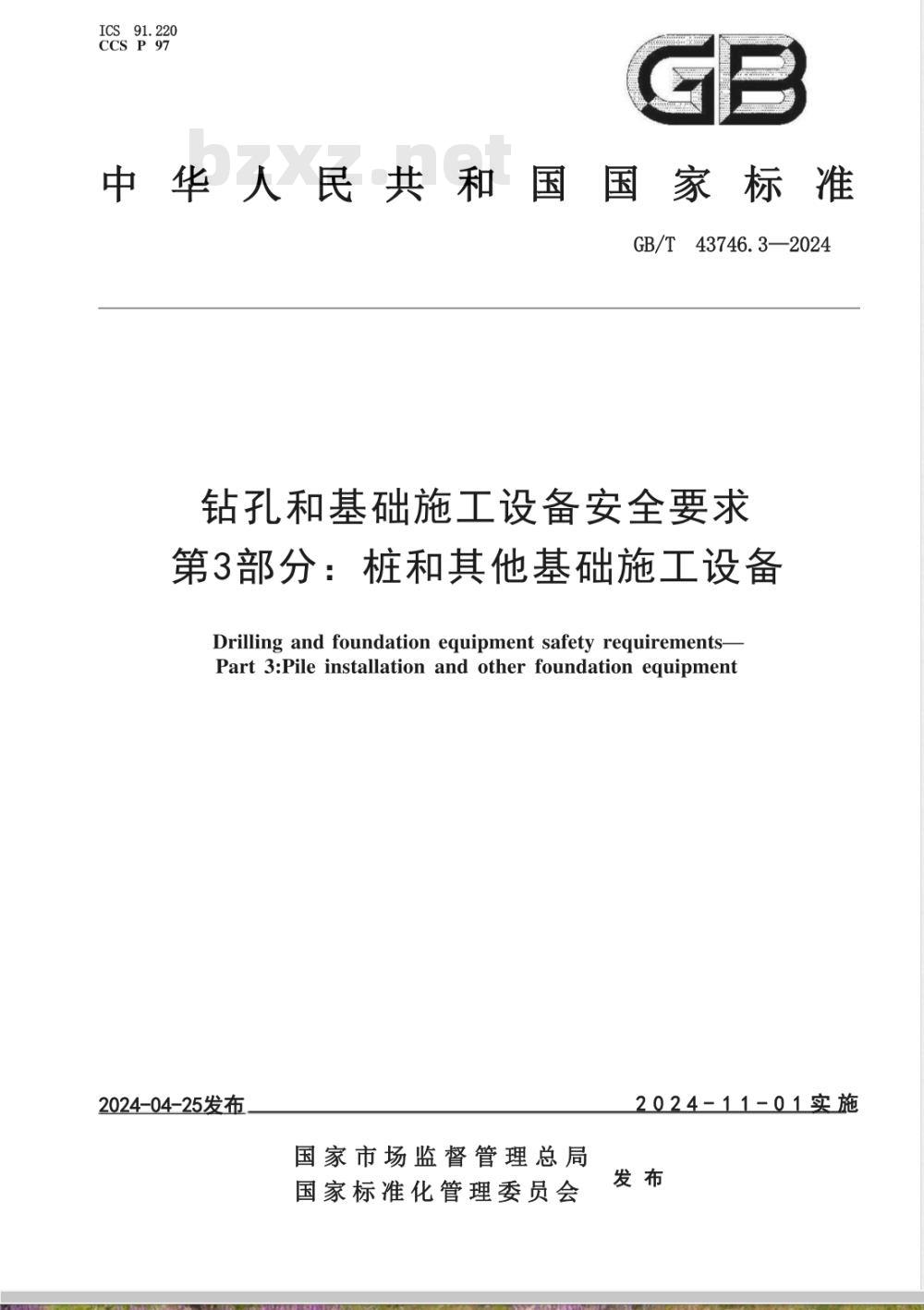 ICS 91.220
CCS P 97

GB

bzxz.net

中华人民共和国国家标准

GB/T 43746.3—2024

钻孔和基础施工设备安全要求
第3部分：桩和其他基础施工设备

Drilling and foundation equipment safety requirements—
Part 3:Pile installation and other foundation equipment

2024-04-25发布

2024-11-01实施

国家市场监督管理总局
国家标准化管理委员会
发布